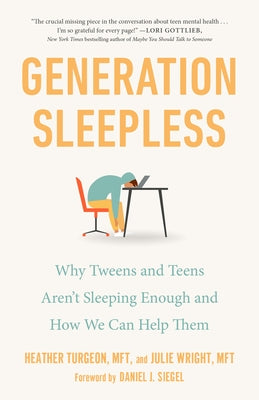 "The crucial missing piece in the conversation about teen mental health . . . I'm so grateful for every page!" —LORI GOTTLIEB, New York Times bestselling author of Maybe You Should Talk to Someone

GENERATION SLEEPLESS

Why Tweens and Teens Aren't Sleeping Enough and How We Can Help Them

HEATHER TURGEON, MFT, and JULIE WRIGHT, MFT

Foreword by DANIEL J. SIEGEL